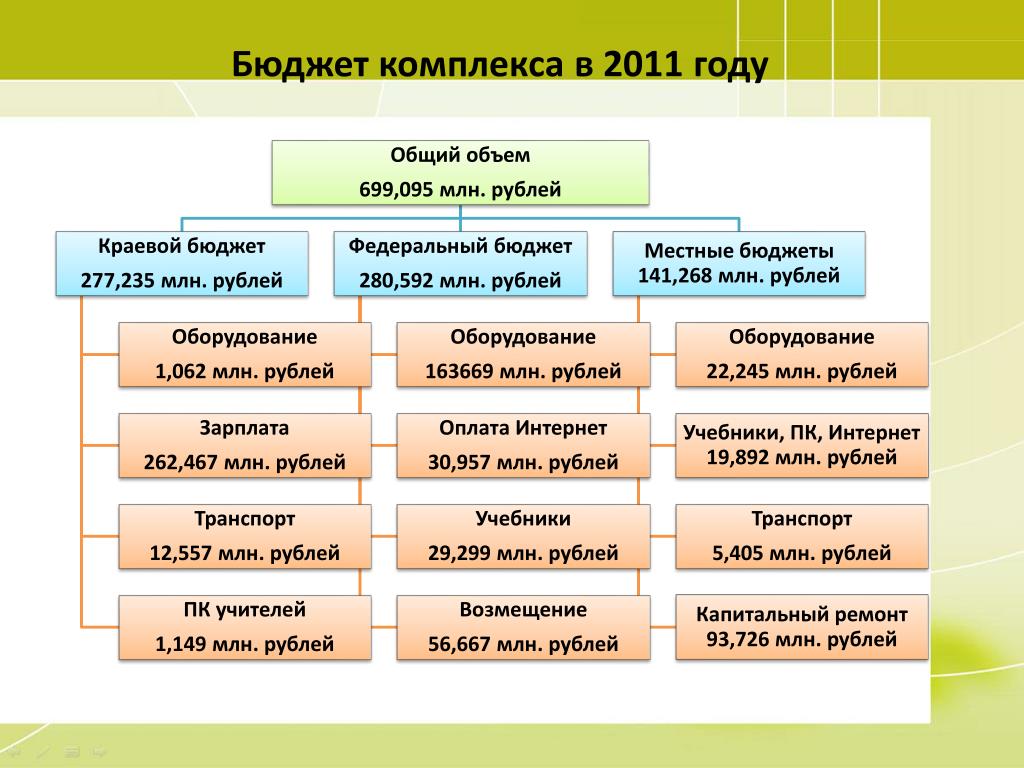 Бюджет комплекса в 2011 году

Общий объем
699,095 млн. рублей

Краевой бюджет
277,235 млн. рублей

Оборудование
1,062 млн. рублей

Зарплата
262,467 млн. рублей

Транспорт
12,557 млн. рублей

ПК учителей
1,149 млн. рублей

Федеральный бюджет
280,592 млн. рублей

Оборудование
163669 млн. рублей

Оплата Интернет
30,957 млн. рублей

Учебники
29,299 млн. рублей

Возмещение
56,667 млн. рублей

Местные бюджеты
141,268 млн. рублей

Оборудование
22,245 млн. рублей

Учебники, ПК, Интернет
19,892 млн. рублей

Транспорт
5,405 млн. рублей

Капитальный ремонт
93,726 млн. рублей